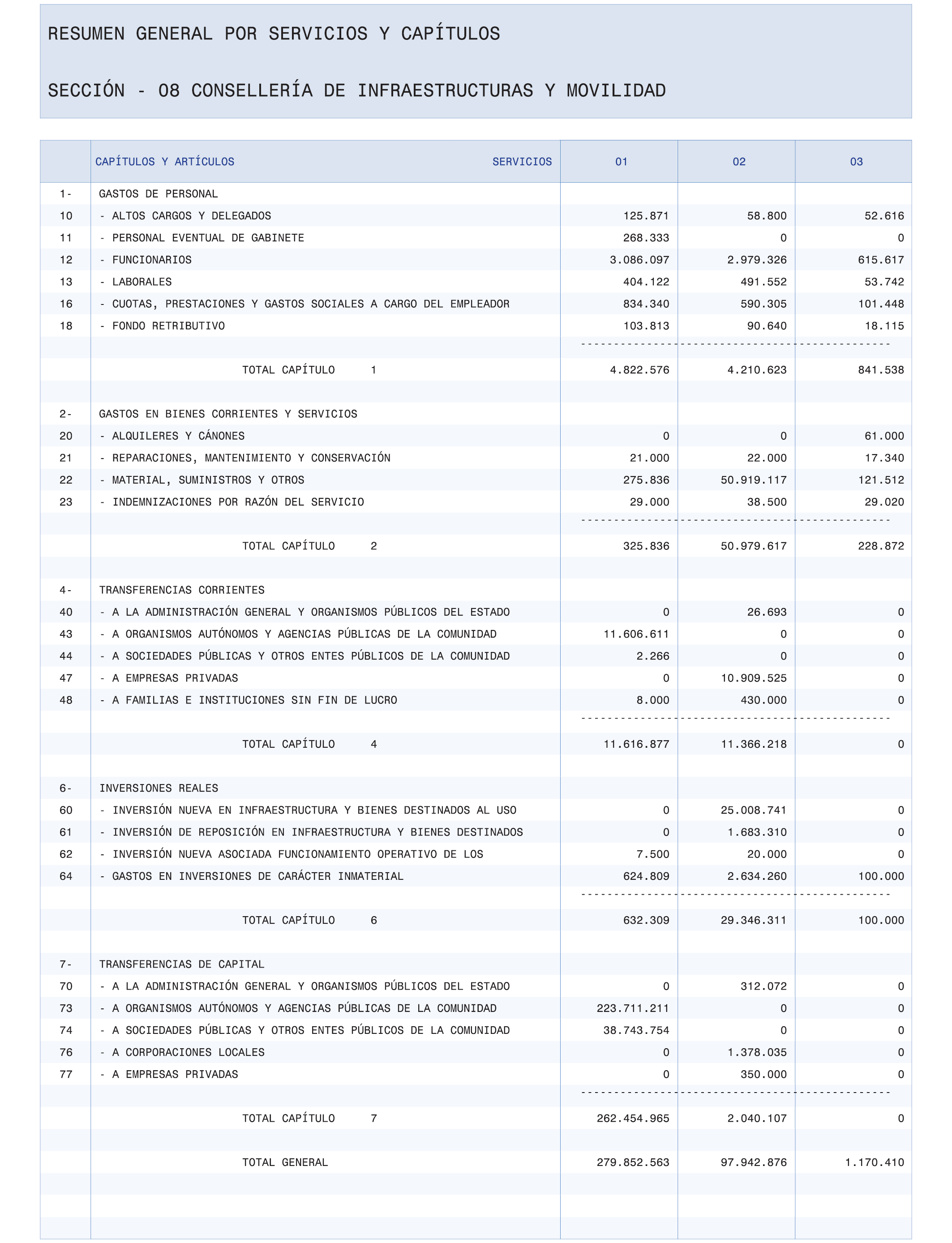 RESUMEN GENERAL POR SERVICIOS Y CAPÍTULOS

SECCIÓN - 08 CONSELLERÍA DE INFRAESTRUCTURAS Y MOVILIDAD

| | CAPÍTULOS Y ARTÍCULOS SERVICIOS | 01 | 02 | 03 |
|---|---|---|---|---|
| 1- | GASTOS DE PERSONAL | | | |
| 10 | - ALTOS CARGOS Y DELEGADOS | 125.871 | 58.800 | 52.616 |
| 11 | - PERSONAL EVENTUAL DE GABINETE | 268.333 | 0 | 0 |
| 12 | - FUNCIONARIOS | 3.086.097 | 2.979.326 | 615.617 |
| 13 | - LABORALES | 404.122 | 491.552 | 53.742 |
| 16 | - CUOTAS, PRESTACIONES Y GASTOS SOCIALES A CARGO DEL EMPLEADOR | 834.340 | 590.305 | 101.448 |
| 18 | - FONDO RETRIBUTIVO | 103.813 | 90.640 | 18.115 |
| | TOTAL CAPÍTULO 1 | 4.822.576 | 4.210.623 | 841.538 |
| 2- | GASTOS EN BIENES CORRIENTES Y SERVICIOS | | | |
| 20 | - ALQUILERES Y CÁNONES | 0 | 0 | 61.000 |
| 21 | - REPARACIONES, MANTENIMIENTO Y CONSERVACIÓN | 21.000 | 22.000 | 17.340 |
| 22 | - MATERIAL, SUMINISTROS Y OTROS | 275.836 | 50.919.117 | 121.512 |
| 23 | - INDEMNIZACIONES POR RAZÓN DEL SERVICIO | 29.000 | 38.500 | 29.020 |
| | TOTAL CAPÍTULO 2 | 325.836 | 50.979.617 | 228.872 |
| 4- | TRANSFERENCIAS CORRIENTES | | | |
| 40 | - A LA ADMINISTRACIÓN GENERAL Y ORGANISMOS PÚBLICOS DEL ESTADO | 0 | 26.693 | 0 |
| 43 | - A ORGANISMOS AUTÓNOMOS Y AGENCIAS PÚBLICAS DE LA COMUNIDAD | 11.606.611 | 0 | 0 |
| 44 | - A SOCIEDADES PÚBLICAS Y OTROS ENTES PÚBLICOS DE LA COMUNIDAD | 2.266 | 0 | 0 |
| 47 | - A EMPRESAS PRIVADAS | 0 | 10.909.525 | 0 |
| 48 | - A FAMILIAS E INSTITUCIONES SIN FIN DE LUCRO | 8.000 | 430.000 | 0 |
| | TOTAL CAPÍTULO 4 | 11.616.877 | 11.366.218 | 0 |
| 6- | INVERSIONES REALES | | | |
| 60 | - INVERSIÓN NUEVA EN INFRAESTRUCTURA Y BIENES DESTINADOS AL USO | 0 | 25.008.741 | 0 |
| 61 | - INVERSIÓN DE REPOSICIÓN EN INFRAESTRUCTURA Y BIENES DESTINADOS | 0 | 1.683.310 | 0 |
| 62 | - INVERSIÓN NUEVA ASOCIADA FUNCIONAMIENTO OPERATIVO DE LOS | 7.500 | 20.000 | 0 |
| 64 | - GASTOS EN INVERSIONES DE CARÁCTER INMATERIAL | 624.809 | 2.634.260 | 100.000 |
| | TOTAL CAPÍTULO 6 | 632.309 | 29.346.311 | 100.000 |
| 7- | TRANSFERENCIAS DE CAPITAL | | | |
| 70 | - A LA ADMINISTRACIÓN GENERAL Y ORGANISMOS PÚBLICOS DEL ESTADO | 0 | 312.072 | 0 |
| 73 | - A ORGANISMOS AUTÓNOMOS Y AGENCIAS PÚBLICAS DE LA COMUNIDAD | 223.711.211 | 0 | 0 |
| 74 | - A SOCIEDADES PÚBLICAS Y OTROS ENTES PÚBLICOS DE LA COMUNIDAD | 38.743.754 | 0 | 0 |
| 76 | - A CORPORACIONES LOCALES | 0 | 1.378.035 | 0 |
| 77 | - A EMPRESAS PRIVADAS | 0 | 350.000 | 0 |
| | TOTAL CAPÍTULO 7 | 262.454.965 | 2.040.107 | 0 |
| | TOTAL GENERAL | 279.852.563 | 97.942.876 | 1.170.410 |